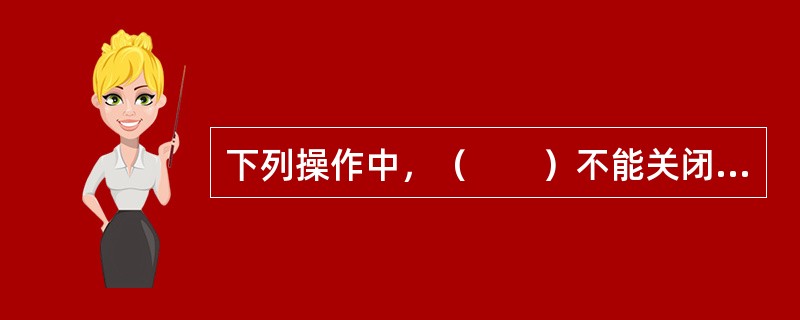 下列操作中，（　　）不能关闭...